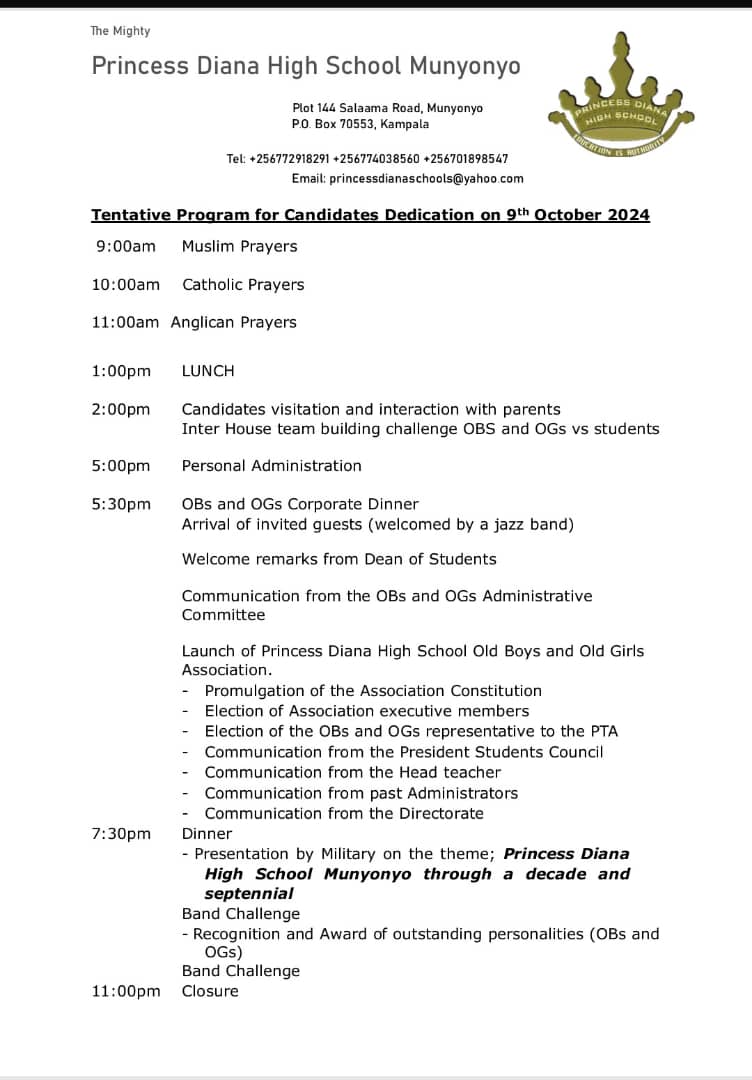 The Mighty
Princess Diana High School Munyonyo

Plot 144 Salaama Road, Munyonyo
P.O. Box 70553, Kampala

PRINCESS DIANA HIGH SCHOOL
EDUCATION IS AUTHORITY

Tel: +256772918291 +256774038560 +256701898547
Email: princessdianaschools@yahoo.com

Tentative Program for Candidates Dedication on 9$^{th}$ October 2024

9:00am Muslim Prayers

10:00am Catholic Prayers

11:00am Anglican Prayers

1:00pm LUNCH

2:00pm Candidates visitation and interaction with parents
Inter House team building challenge OBS and OGs vs students

5:00pm Personal Administration

5:30pm OBs and OGs Corporate Dinner
Arrival of invited guests (welcomed by a jazz band)

Welcome remarks from Dean of Students

Communication from the OBs and OGs Administrative Committee

Launch of Princess Diana High School Old Boys and Old Girls Association.
- Promulgation of the Association Constitution
- Election of Association executive members
- Election of the OBs and OGs representative to the PTA
- Communication from the President Students Council
- Communication from the Head teacher
- Communication from past Administrators
- Communication from the Directorate

7:30pm Dinner
- Presentation by Military on the theme; Princess Diana High School Munyonyo through a decade and septennial
Band Challenge
- Recognition and Award of outstanding personalities (OBs and OGs)
Band Challenge

11:00pm Closure